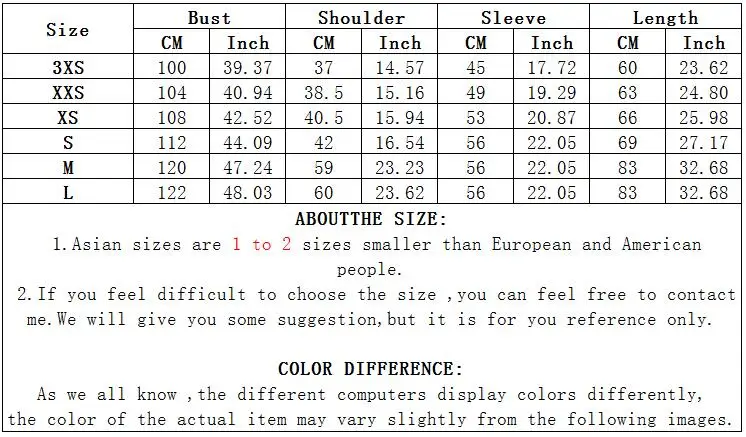 | Size | Bust | | Shoulder | | Sleeve | | Length | |
|---|---|---|---|---|---|---|---|---|
| | CM | Inch | CM | Inch | CM | Inch | CM | Inch |
| 3XS | 100 | 39.37 | 37 | 14.57 | 45 | 17.72 | 60 | 23.62 |
| XXS | 104 | 40.94 | 38.5 | 15.16 | 49 | 19.29 | 63 | 24.80 |
| XS | 108 | 42.52 | 40.5 | 15.94 | 53 | 20.87 | 66 | 25.98 |
| S | 112 | 44.09 | 42 | 16.54 | 56 | 22.05 | 69 | 27.17 |
| M | 120 | 47.24 | 59 | 23.23 | 56 | 22.05 | 83 | 32.68 |
| L | 122 | 48.03 | 60 | 23.62 | 56 | 22.05 | 83 | 32.68 |

ABOUTTHE SIZE:

1.Asian sizes are 1 to 2 sizes smaller than European and American people.

2.If you feel difficult to choose the size ,you can feel free to contact me.We will give you some suggestion,but it is for you reference only.

COLOR DIFFERENCE:

As we all know ,the different computers display colors differently, the color of the actual item may vary slightly from the following images.